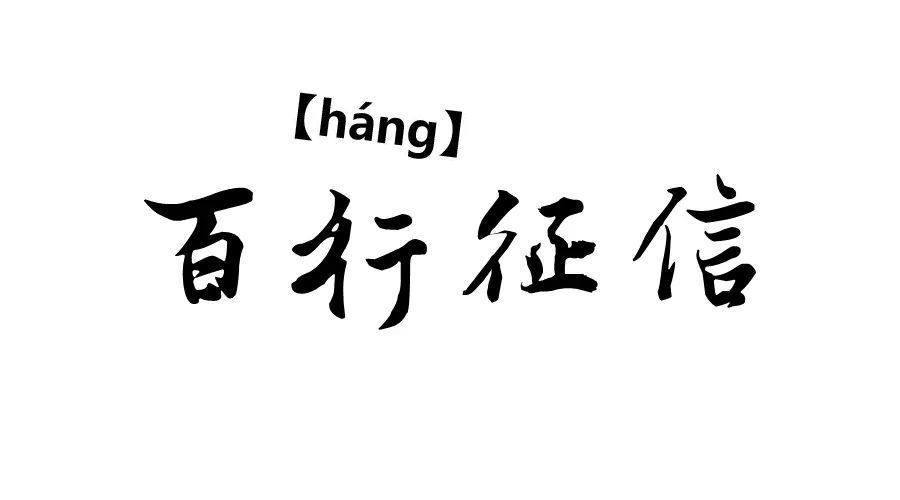 【háng】
百行征信